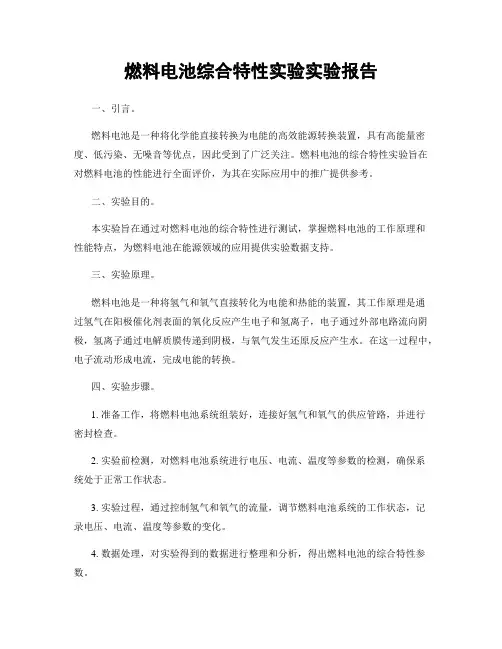 燃料电池综合特性实验实验报告

一、引言。

燃料电池是一种将化学能直接转换为电能的高效能源转换装置，具有高能量密度、低污染、无噪音等优点，因此受到了广泛关注。燃料电池的综合特性实验旨在对燃料电池的性能进行全面评价，为其在实际应用中的推广提供参考。

二、实验目的。

本实验旨在通过对燃料电池的综合特性进行测试，掌握燃料电池的工作原理和性能特点，为燃料电池在能源领域的应用提供实验数据支持。

三、实验原理。

燃料电池是一种将氢气和氧气直接转化为电能和热能的装置，其工作原理是通过氢气在阳极催化剂表面的氧化反应产生电子和氢离子，电子通过外部电路流向阴极，氢离子通过电解质膜传递到阴极，与氧气发生还原反应产生水。在这一过程中，电子流动形成电流，完成电能的转换。

四、实验步骤。

1. 准备工作，将燃料电池系统组装好，连接好氢气和氧气的供应管路，并进行密封检查。

2. 实验前检测，对燃料电池系统进行电压、电流、温度等参数的检测，确保系统处于正常工作状态。

3. 实验过程，通过控制氢气和氧气的流量，调节燃料电池系统的工作状态，记录电压、电流、温度等参数的变化。

4. 数据处理，对实验得到的数据进行整理和分析，得出燃料电池的综合特性参数。